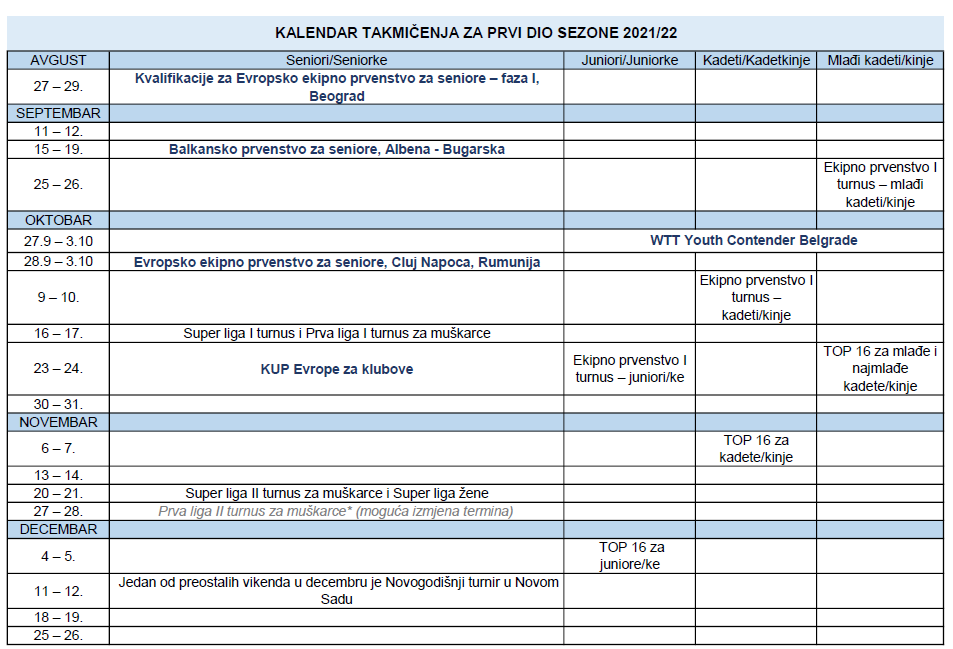 KALENDAR TAKMIČENJA ZA PRVI DIO SEZONE 2021/22

| AVGUST | Seniori/Seniorke | Juniori/Juniorke | Kadeti/Kadetkinje | Mlađi kadeti/kinje |
|---|---|---|---|---|
| 27 – 29. | Kvalifikacije za Evropsko ekipno prvenstvo za seniore – faza I, Beograd | | | |
| SEPTEMBAR | | | | |
| 11 – 12. | | | | |
| 15 – 19. | Balkansko prvenstvo za seniore, Albena - Bugarska | | | |
| 25 – 26. | | | | Ekipno prvenstvo I turnus – mlađi kadeti/kinje |
| OKTOBAR | | | | |
| 27.9 – 3.10 | | WTT Youth Contender Belgrade | | |
| 28.9 – 3.10 | Evropsko ekipno prvenstvo za seniore, Cluj Napoca, Rumunija | | | |
| 9 – 10. | | | Ekipno prvenstvo I turnus – kadeti/kinje | |
| 16 – 17. | Super liga I turnus i Prva liga I turnus za muškarce | | | |
| 23 – 24. | KUP Evrope za klubove | Ekipno prvenstvo I turnus – juniori/ke | | TOP 16 za mlađe i najmlađe kadete/kinje |
| 30 – 31. | | | | |
| NOVEMBAR | | | | |
| 6 – 7. | | | TOP 16 za kadete/kinje | |
| 13 – 14. | | | | |
| 20 – 21. | Super liga II turnus za muškarce i Super liga žene | | | |
| 27 – 28. | Prva liga II turnus za muškarce* (moguća izmjena termina) | | | |
| DECEMBAR | | | | |
| 4 – 5. | | TOP 16 za juniore/ke | | |
| 11 – 12. | Jedan od preostalih vikenda u decembru je Novogodišnji turnir u Novom Sadu | | | |
| 18 – 19. | | | | |
| 25 – 26. | | | | |